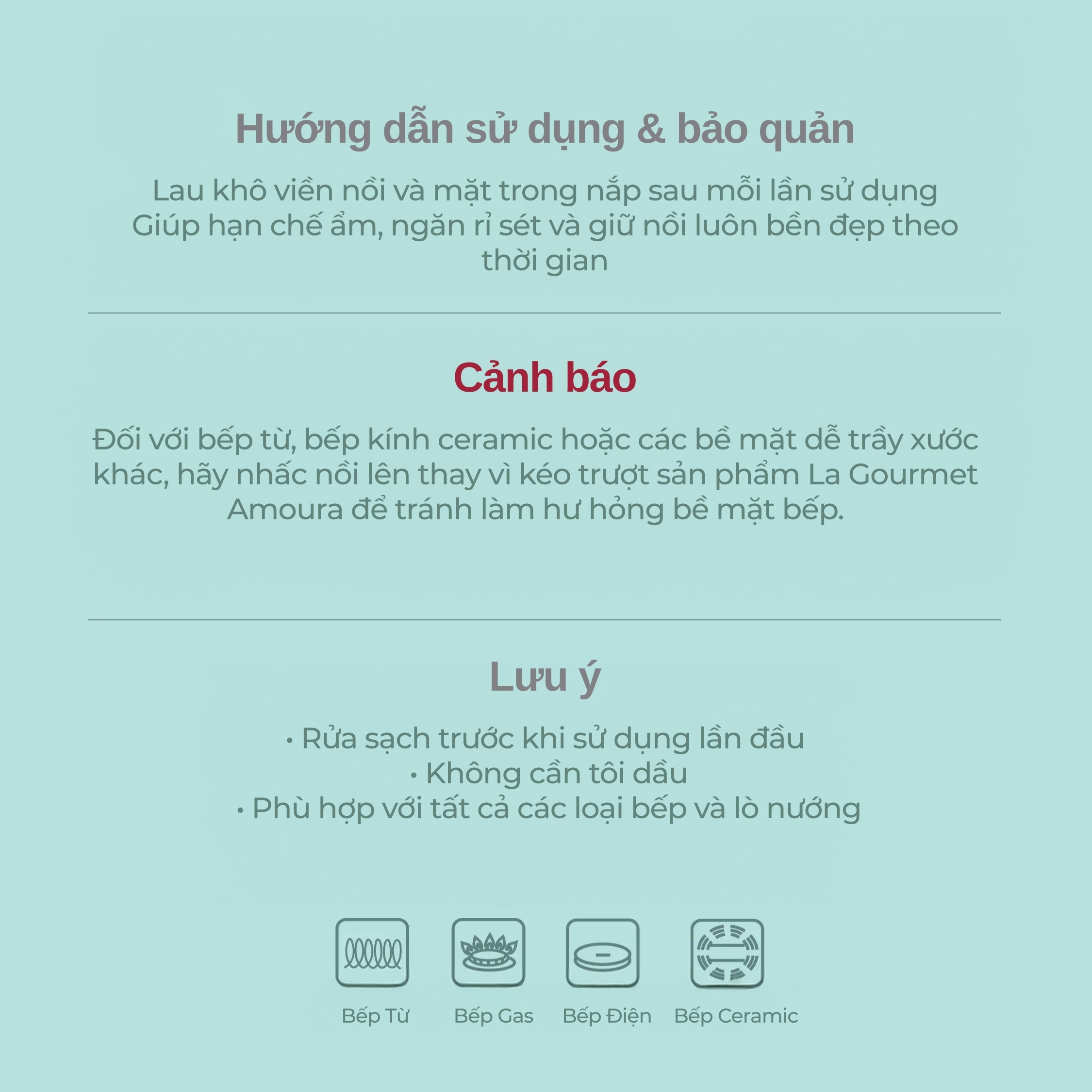 Hướng dẫn sử dụng & bảo quản

Lau khô viền nồi và mặt trong nắp sau mỗi lần sử dụng Giúp hạn chế ẩm, ngăn rỉ sét và giữ nồi luôn bền đẹp theo thời gian

Cảnh báo

Đối với bếp từ, bếp kính ceramic hoặc các bề mặt dễ trầy xước khác, hãy nhấc nồi lên thay vì kéo trượt sản phẩm La Gourmet Amoura để tránh làm hư hỏng bề mặt bếp.

Lưu ý

• Rửa sạch trước khi sử dụng lần đầu
• Không cần tôi dầu
• Phù hợp với tất cả các loại bếp và lò nướng

Bếp Từ
Bếp Gas
Bếp Điện
Bếp Ceramic